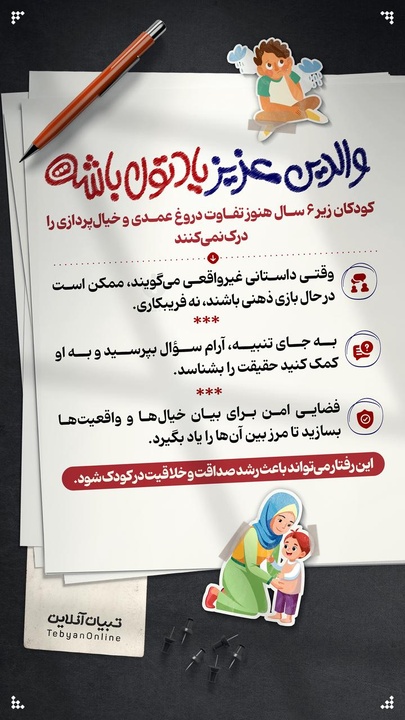 والدین عزیز یادتون باشه

کودکان زیر ۶ سال هنوز تفاوت دروغ عمدی و خیال‌پردازی را درک نمی‌کنند

وقتی داستانی غیرواقعی می‌گویند، ممکن است در حال بازی ذهنی باشند، نه فریبکاری.

***

به جای تنبیه، آرام سؤال بپرسید و به او کمک کنید حقیقت را بشناسد.

***

فضایی امن برای بیان خیال‌ها و واقعیت‌ها بسازید تا مرز بین آن‌ها را یاد بگیرد.

این رفتار می‌تواند باعث رشد صداقت و خلاقیت در کودک شود.

تبیان آنلاین
TebyanOnline